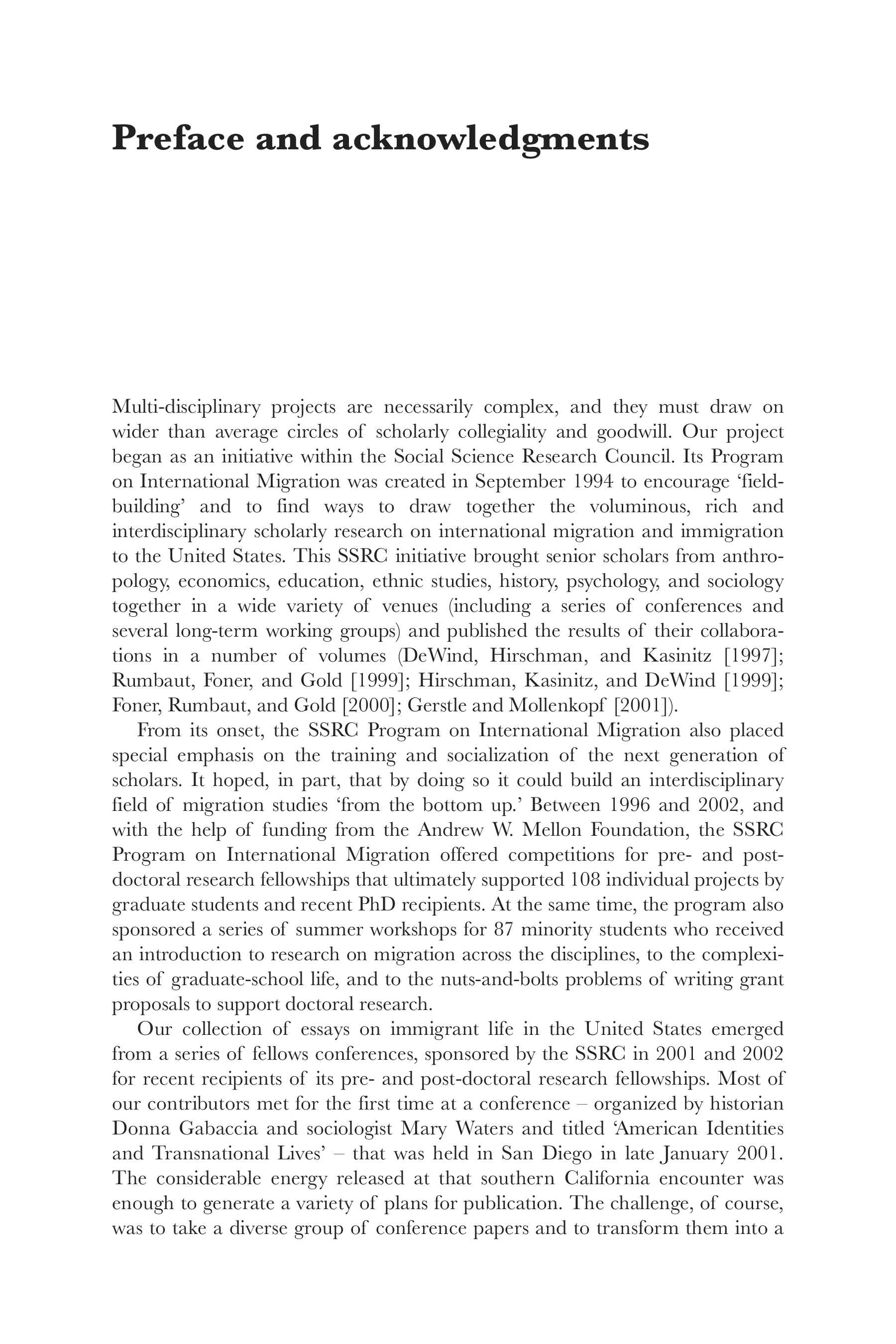 Preface and acknowledgments

Multi-disciplinary projects are necessarily complex, and they must draw on wider than average circles of scholarly collegiality and goodwill. Our project began as an initiative within the Social Science Research Council. Its Program on International Migration was created in September 1994 to encourage 'field-building' and to find ways to draw together the voluminous, rich and interdisciplinary scholarly research on international migration and immigration to the United States. This SSRC initiative brought senior scholars from anthropology, economics, education, ethnic studies, history, psychology, and sociology together in a wide variety of venues (including a series of conferences and several long-term working groups) and published the results of their collaborations in a number of volumes (DeWind, Hirschman, and Kasinitz [1997]; Rumbaut, Foner, and Gold [1999]; Hirschman, Kasinitz, and DeWind [1999]; Foner, Rumbaut, and Gold [2000]; Gerstle and Mollenkopf [2001]).

From its onset, the SSRC Program on International Migration also placed special emphasis on the training and socialization of the next generation of scholars. It hoped, in part, that by doing so it could build an interdisciplinary field of migration studies 'from the bottom up.' Between 1996 and 2002, and with the help of funding from the Andrew W. Mellon Foundation, the SSRC Program on International Migration offered competitions for pre- and post-doctoral research fellowships that ultimately supported 108 individual projects by graduate students and recent PhD recipients. At the same time, the program also sponsored a series of summer workshops for 87 minority students who received an introduction to research on migration across the disciplines, to the complexities of graduate-school life, and to the nuts-and-bolts problems of writing grant proposals to support doctoral research.

Our collection of essays on immigrant life in the United States emerged from a series of fellows conferences, sponsored by the SSRC in 2001 and 2002 for recent recipients of its pre- and post-doctoral research fellowships. Most of our contributors met for the first time at a conference – organized by historian Donna Gabaccia and sociologist Mary Waters and titled 'American Identities and Transnational Lives' – that was held in San Diego in late January 2001. The considerable energy released at that southern California encounter was enough to generate a variety of plans for publication. The challenge, of course, was to take a diverse group of conference papers and to transform them into a